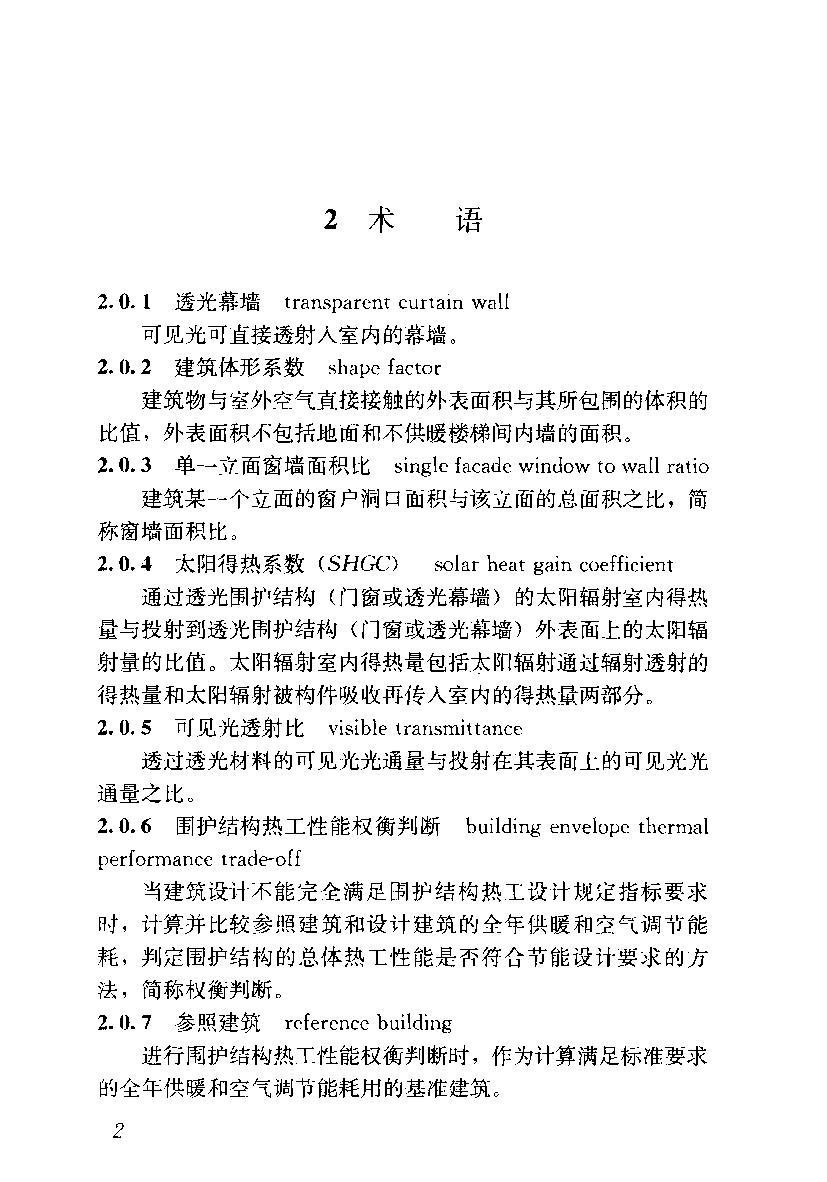 2 术 语

2.0.1 透光幕墙 transparent curtain wall

可见光可直接透射入室内的幕墙。

2.0.2 建筑体形系数 shape factor

建筑物与室外空气直接接触的外表面积与其所包围的体积的比值，外表面积不包括地面和不供暖楼梯间内墙的面积。

2.0.3 单一立面窗墙面积比 single facade window to wall ratio

建筑某一个立面的窗户洞口面积与该立面的总面积之比，简称窗墙面积比。

2.0.4 太阳得热系数（SHGC） solar heat gain coefficient

通过透光围护结构（门窗或透光幕墙）的太阳辐射室内得热量与投射到透光围护结构（门窗或透光幕墙）外表面上的太阳辐射量的比值。太阳辐射室内得热量包括太阳辐射通过辐射透射的得热量和太阳辐射被构件吸收再传入室内的得热量两部分。

2.0.5 可见光透射比 visible transmittance

透过透光材料的可见光光通量与投射在其表面上的可见光光通量之比。

2.0.6 围护结构热工性能权衡判断 building envelope thermal performance trade-off

当建筑设计不能完全满足围护结构热工设计规定指标要求时，计算并比较参照建筑和设计建筑的全年供暖和空气调节能耗，判定围护结构的总体热工性能是否符合节能设计要求的方法，简称权衡判断。

2.0.7 参照建筑 reference building

进行围护结构热工性能权衡判断时，作为计算满足标准要求的全年供暖和空气调节能耗用的基准建筑。

2